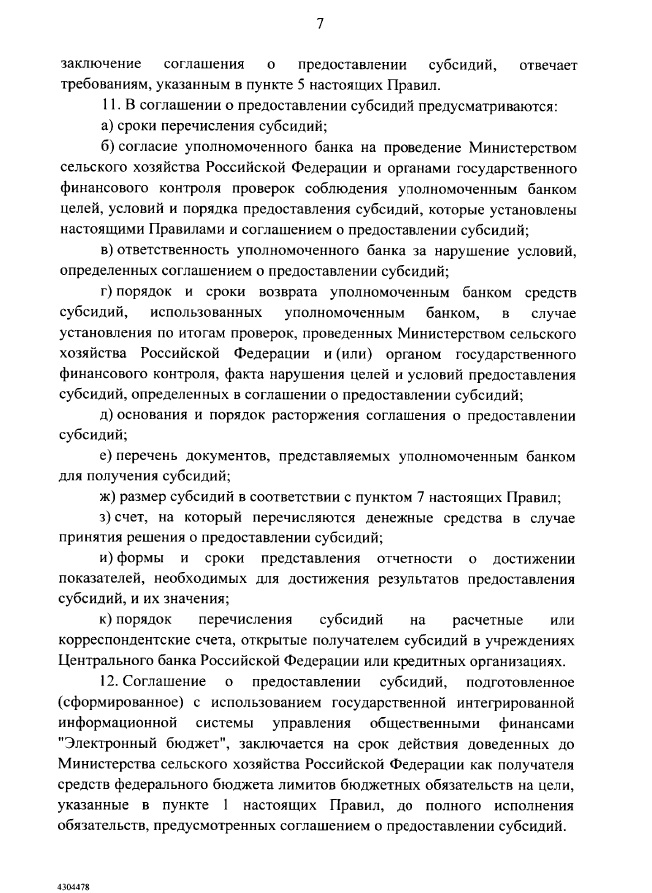 7

заключение соглашения о предоставлении субсидий, отвечает требованиям, указанным в пункте 5 настоящих Правил.

11. В соглашении о предоставлении субсидий предусматриваются:

а) сроки перечисления субсидий;

б) согласие уполномоченного банка на проведение Министерством сельского хозяйства Российской Федерации и органами государственного финансового контроля проверок соблюдения уполномоченным банком целей, условий и порядка предоставления субсидий, которые установлены настоящими Правилами и соглашением о предоставлении субсидий;

в) ответственность уполномоченного банка за нарушение условий, определенных соглашением о предоставлении субсидий;

г) порядок и сроки возврата уполномоченным банком средств субсидий, использованных уполномоченным банком, в случае установления по итогам проверок, проведенных Министерством сельского хозяйства Российской Федерации и (или) органом государственного финансового контроля, факта нарушения целей и условий предоставления субсидий, определенных в соглашении о предоставлении субсидий;

д) основания и порядок расторжения соглашения о предоставлении субсидий;

е) перечень документов, представляемых уполномоченным банком для получения субсидий;

ж) размер субсидий в соответствии с пунктом 7 настоящих Правил;

з) счет, на который перечисляются денежные средства в случае принятия решения о предоставлении субсидий;

и) формы и сроки представления отчетности о достижении показателей, необходимых для достижения результатов предоставления субсидий, и их значения;

к) порядок перечисления субсидий на расчетные или корреспондентские счета, открытые получателем субсидий в учреждениях Центрального банка Российской Федерации или кредитных организациях.

12. Соглашение о предоставлении субсидий, подготовленное (сформированное) с использованием государственной интегрированной информационной системы управления общественными финансами "Электронный бюджет", заключается на срок действия доведенных до Министерства сельского хозяйства Российской Федерации как получателя средств федерального бюджета лимитов бюджетных обязательств на цели, указанные в пункте 1 настоящих Правил, до полного исполнения обязательств, предусмотренных соглашением о предоставлении субсидий.

4304478